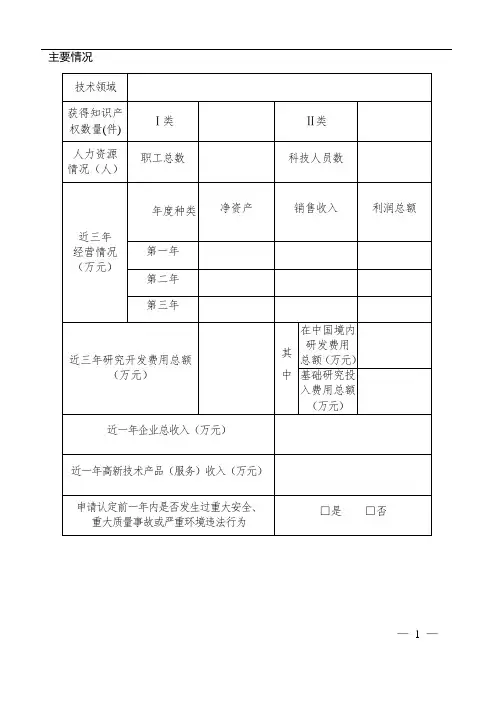 主要情况

| 技术领域 | | | | | |
|---|---|---|---|---|---|
| 获得知识产权数量(件) | Ⅰ类 | | Ⅱ类 | | |
| 人力资源情况（人） | 职工总数 | | 科技人员数 | | |
| 近三年经营情况（万元） | 年度种类 | 净资产 | 销售收入 | | 利润总额 |
| | 第一年 | | | | |
| | 第二年 | | | | |
| | 第三年 | | | | |
| 近三年研究开发费用总额（万元） | | | 其中 | 在中国境内研发费用总额（万元） | |
| | | | | 基础研究投入费用总额（万元） | |
| 近一年企业总收入（万元） | | | | | |
| 近一年高新技术产品（服务）收入（万元） | | | | | |
| 申请认定前一年内是否发生过重大安全、重大质量事故或严重环境违法行为 | | | □是 □否 | | |

— 1 —